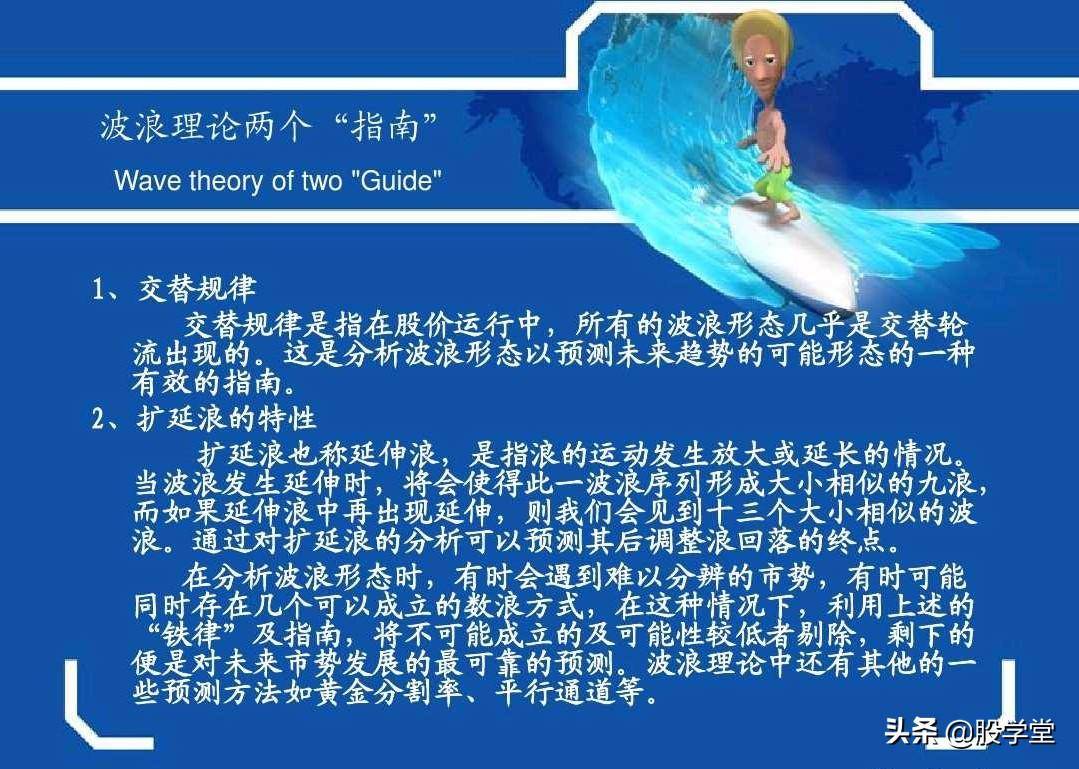 波浪理论两个“指南”

Wave theory of two "Guide"

1、交替规律

交替规律是指在股价运行中，所有的波浪形态几乎是交替轮流出现的。这是分析波浪形态以预测未来趋势的可能形态的一种有效的指南。

2、扩延浪的特性

扩延浪也称延伸浪，是指浪的运动发生放大或延长的情况。当波浪发生延伸时，将会使得此一波浪序列形成大小相似的九浪，而如果延伸浪中再出现延伸，则我们会见到十三个大小相似的波浪。通过对扩延浪的分析可以预测其后调整浪回落的终点。

在分析波浪形态时，有时会遇到难以分辨的市势，有时可能同时存在几个可以成立的数浪方式，在这种情况下，利用上述的“铁律”及指南，将不可能成立的及可能性较低者剔除，剩下的便是对未来市势发展的最可靠的预测。波浪理论中还有其他的一些预测方法如黄金分割率、平行通道等。

头条 @股学堂